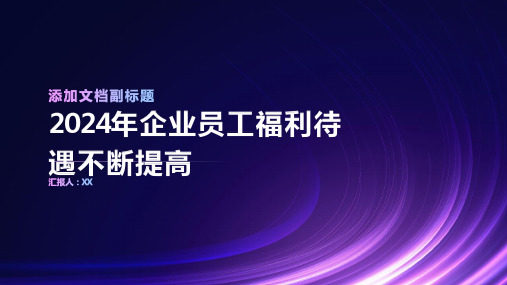 添加文档副标题

2024年企业员工福利待遇不断提高

汇报人：XX